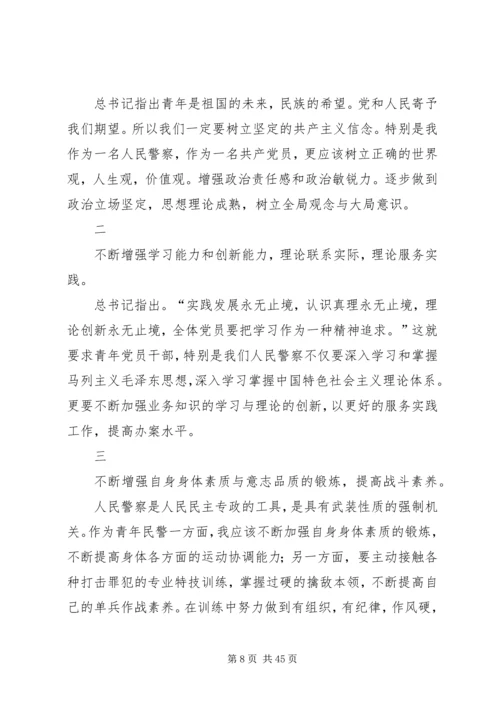 总书记指出青年是祖国的未来，民族的希望。党和人民寄予我们期望。所以我们一定要树立坚定的共产主义信念。特别是我作为一名人民警察，作为一名共产党员，更应该树立正确的世界观，人生观，价值观。增强政治责任感和政治敏锐力。逐步做到政治立场坚定，思想理论成熟，树立全局观念与大局意识。

二

不断增强学习能力和创新能力，理论联系实际，理论服务实践。

总书记指出。“实践发展永无止境，认识真理永无止境，理论创新永无止境，全体党员要把学习作为一种精神追求。”这就要求青年党员干部，特别是我们人民警察不仅要深入学习和掌握马列主义毛泽东思想，深入学习掌握中国特色社会主义理论体系。更要不断加强业务知识的学习与理论的创新，以更好的服务实践工作，提高办案水平。

三

不断增强自身身体素质与意志品质的锻炼，提高战斗素养。

人民警察是人民民主专政的工具，是具有武装性质的强制机关。作为青年民警一方面，我应该不断加强自身身体素质的锻炼，不断提高身体各方面的运动协调能力；另一方面，要主动接触各种打击罪犯的专业特技训练，掌握过硬的擒敌本领，不断提高自己的单兵作战素养。在训练中努力做到有组织，有纪律，作风硬，

第 8 页 共 45 页